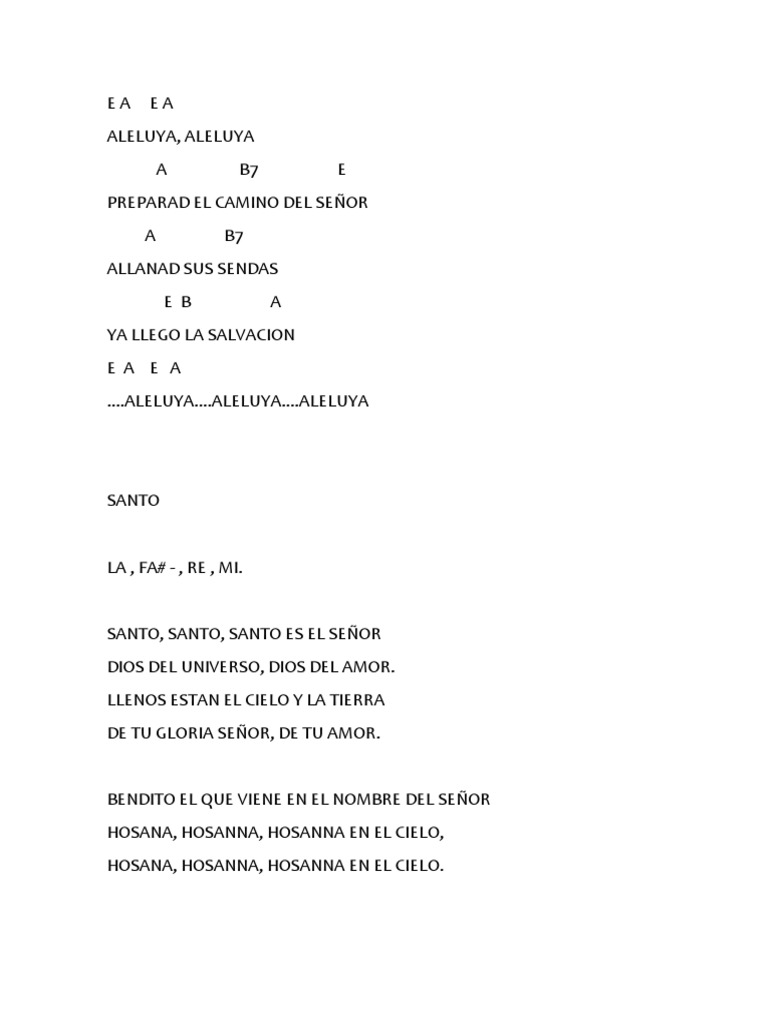 E A    E A
ALELUYA, ALELUYA
A    B7    E
PREPARAD EL CAMINO DEL SEÑOR
A    B7
ALLANAD SUS SENDAS
E  B    A
YA LLEGO LA SALVACION
E  A   E  A
....ALELUYA....ALELUYA....ALELUYA

SANTO

LA , FA# - , RE , MI.

SANTO, SANTO, SANTO ES EL SEÑOR
DIOS DEL UNIVERSO, DIOS DEL AMOR.
LLENOS ESTAN EL CIELO Y LA TIERRA
DE TU GLORIA SEÑOR, DE TU AMOR.

BENDITO EL QUE VIENE EN EL NOMBRE DEL SEÑOR
HOSANA, HOSANNA, HOSANNA EN EL CIELO,
HOSANA, HOSANNA, HOSANNA EN EL CIELO.